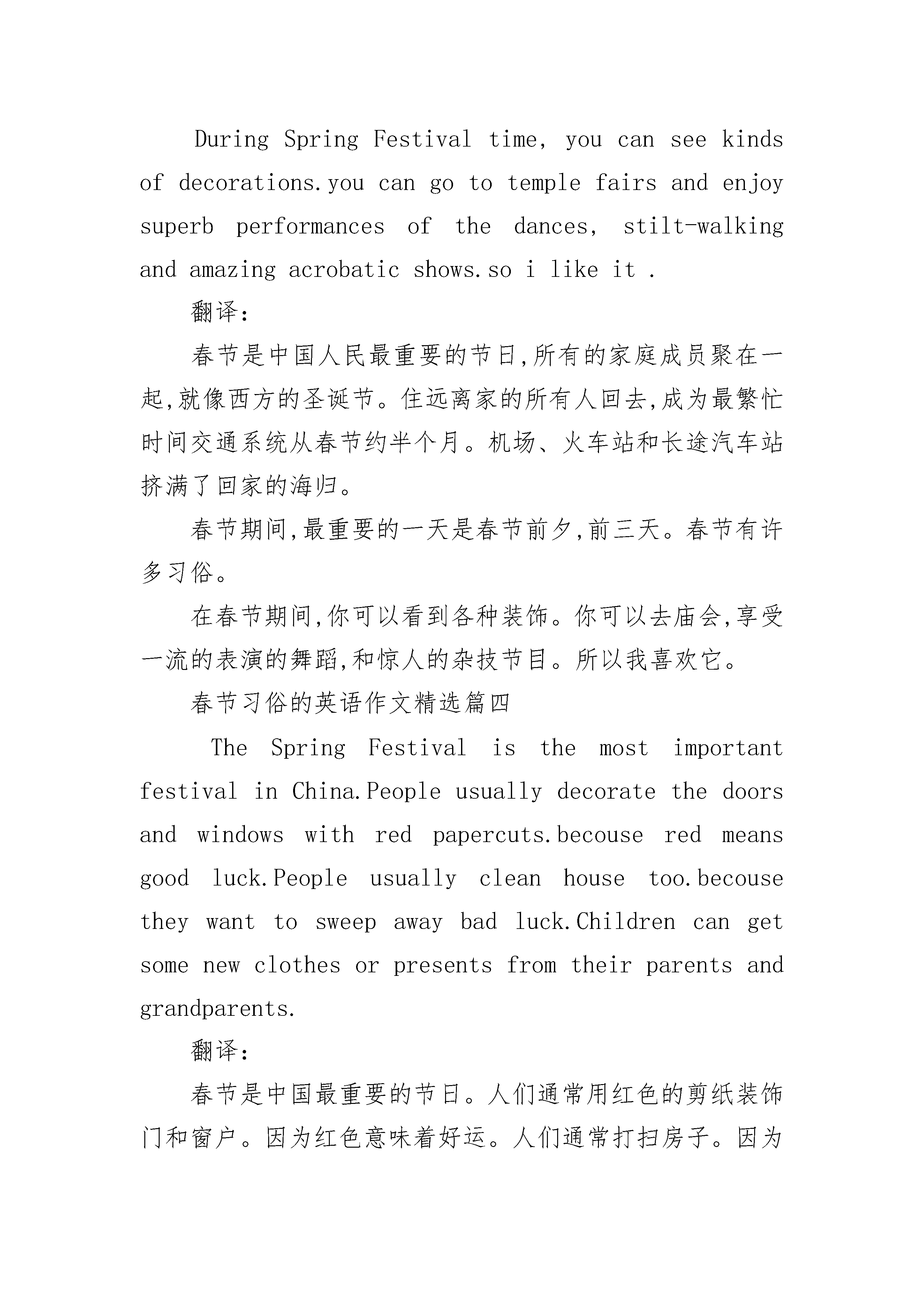 During Spring Festival time, you can see kinds of decorations.you can go to temple fairs and enjoy superb performances of the dances, stilt-walking and amazing acrobatic shows.so i like it .

翻译:

春节是中国人民最重要的节日,所有的家庭成员聚在一起,就像西方的圣诞节。住远离家的所有人回去,成为最繁忙时间交通系统从春节约半个月。机场、火车站和长途汽车站挤满了回家的海归。

春节期间,最重要的一天是春节前夕,前三天。春节有许多习俗。

在春节期间,你可以看到各种装饰。你可以去庙会,享受一流的表演的舞蹈,和惊人的杂技节目。所以我喜欢它。

春节习俗的英语作文精选篇四

The Spring Festival is the most important festival in China.People usually decorate the doors and windows with red papercuts.becouse red means good luck.People usually clean house too.becouse they want to sweep away bad luck.Children can get some new clothes or presents from their parents and grandparents.

翻译:

春节是中国最重要的节日。人们通常用红色的剪纸装饰门和窗户。因为红色意味着好运。人们通常打扫房子。因为